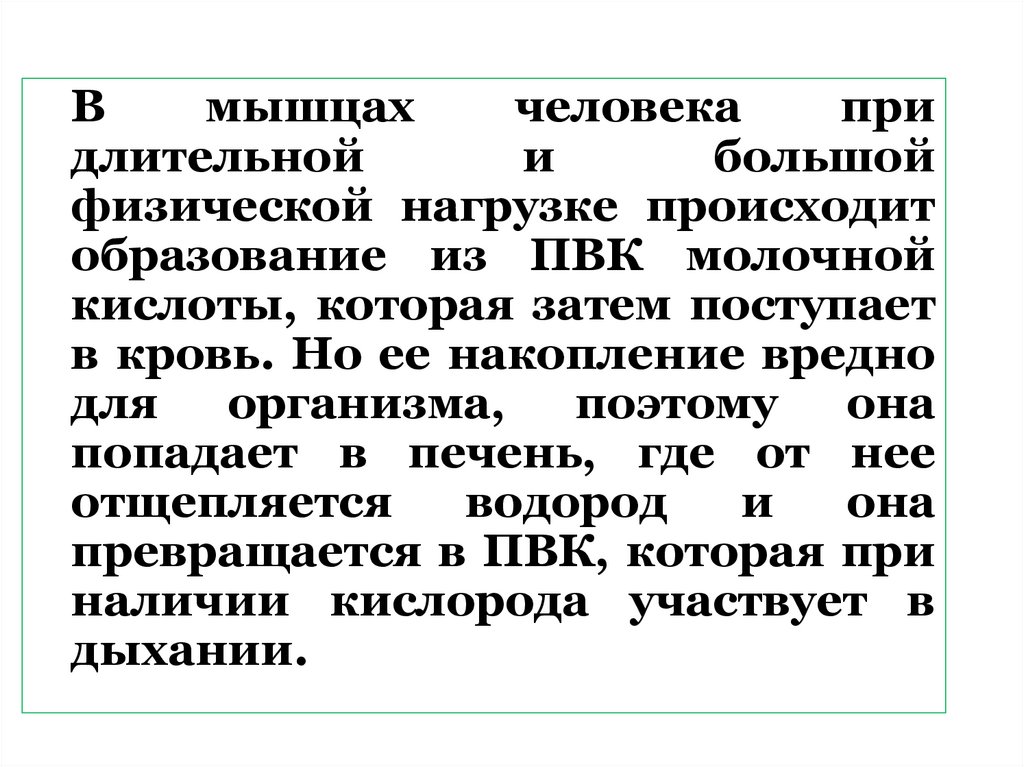 В мышцах человека при длительной и большой физической нагрузке происходит образование из ПВК молочной кислоты, которая затем поступает в кровь. Но ее накопление вредно для организма, поэтому она попадает в печень, где от нее отщепляется водород и она превращается в ПВК, которая при наличии кислорода участвует в дыхании.